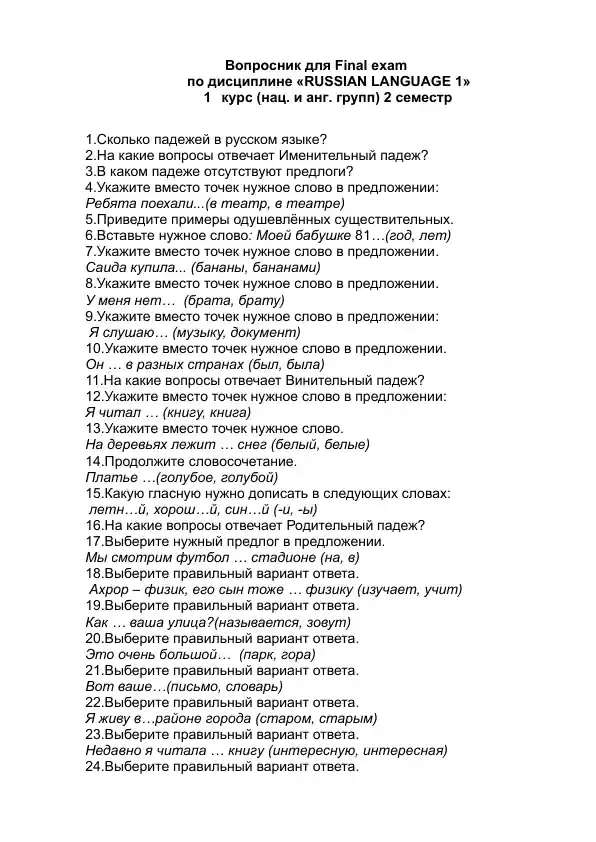 Вопросник для Final exam
по дисциплине «RUSSIAN LANGUAGE 1»
1 курс (нац. и анг. групп) 2 семестр

1.Сколько падежей в русском языке?
2.На какие вопросы отвечает Именительный падеж?
3.В каком падеже отсутствуют предлоги?
4.Укажите вместо точек нужное слово в предложении:
Ребята поехали...(в театр, в театре)
5.Приведите примеры одушевлённых существительных.
6.Вставьте нужное слово: Моей бабушке 81…(год, лет)
7.Укажите вместо точек нужное слово в предложении.
Саида купила... (бананы, бананами)
8.Укажите вместо точек нужное слово в предложении.
У меня нет… (брата, брату)
9.Укажите вместо точек нужное слово в предложении:
Я слушаю… (музыку, документ)
10.Укажите вместо точек нужное слово в предложении.
Он … в разных странах (был, была)
11.На какие вопросы отвечает Винительный падеж?
12.Укажите вместо точек нужное слово в предложении:
Я читал … (книгу, книга)
13.Укажите вместо точек нужное слово.
На деревьях лежит … снег (белый, белые)
14.Продолжите словосочетание.
Платье …(голубое, голубой)
15.Какую гласную нужно дописать в следующих словах:
летн…й, хорош…й, син…й (-и, -ы)
16.На какие вопросы отвечает Родительный падеж?
17.Выберите нужный предлог в предложении.
Мы смотрим футбол … стадионе (на, в)
18.Выберите правильный вариант ответа.
Ахрор – физик, его сын тоже … физику (изучает, учит)
19.Выберите правильный вариант ответа.
Как … ваша улица?(называется, зовут)
20.Выберите правильный вариант ответа.
Это очень большой… (парк, гора)
21.Выберите правильный вариант ответа.
Вот ваше…(письмо, словарь)
22.Выберите правильный вариант ответа.
Я живу в…районе города (старом, старым)
23.Выберите правильный вариант ответа.
Недавно я читала … книгу (интересную, интересная)
24.Выберите правильный вариант ответа.